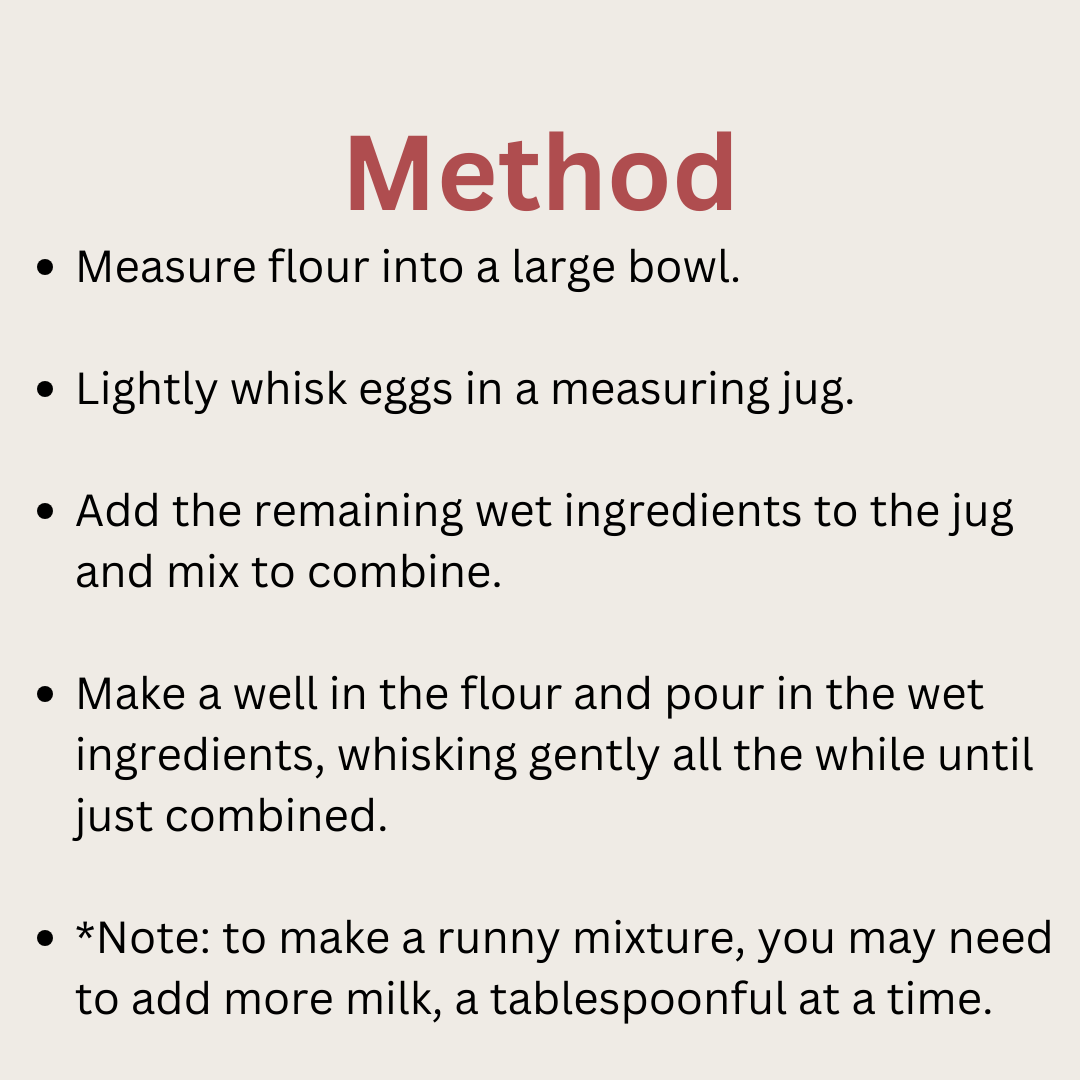 Method

• Measure flour into a large bowl.

• Lightly whisk eggs in a measuring jug.

• Add the remaining wet ingredients to the jug and mix to combine.

• Make a well in the flour and pour in the wet ingredients, whisking gently all the while until just combined.

• *Note: to make a runny mixture, you may need to add more milk, a tablespoonful at a time.